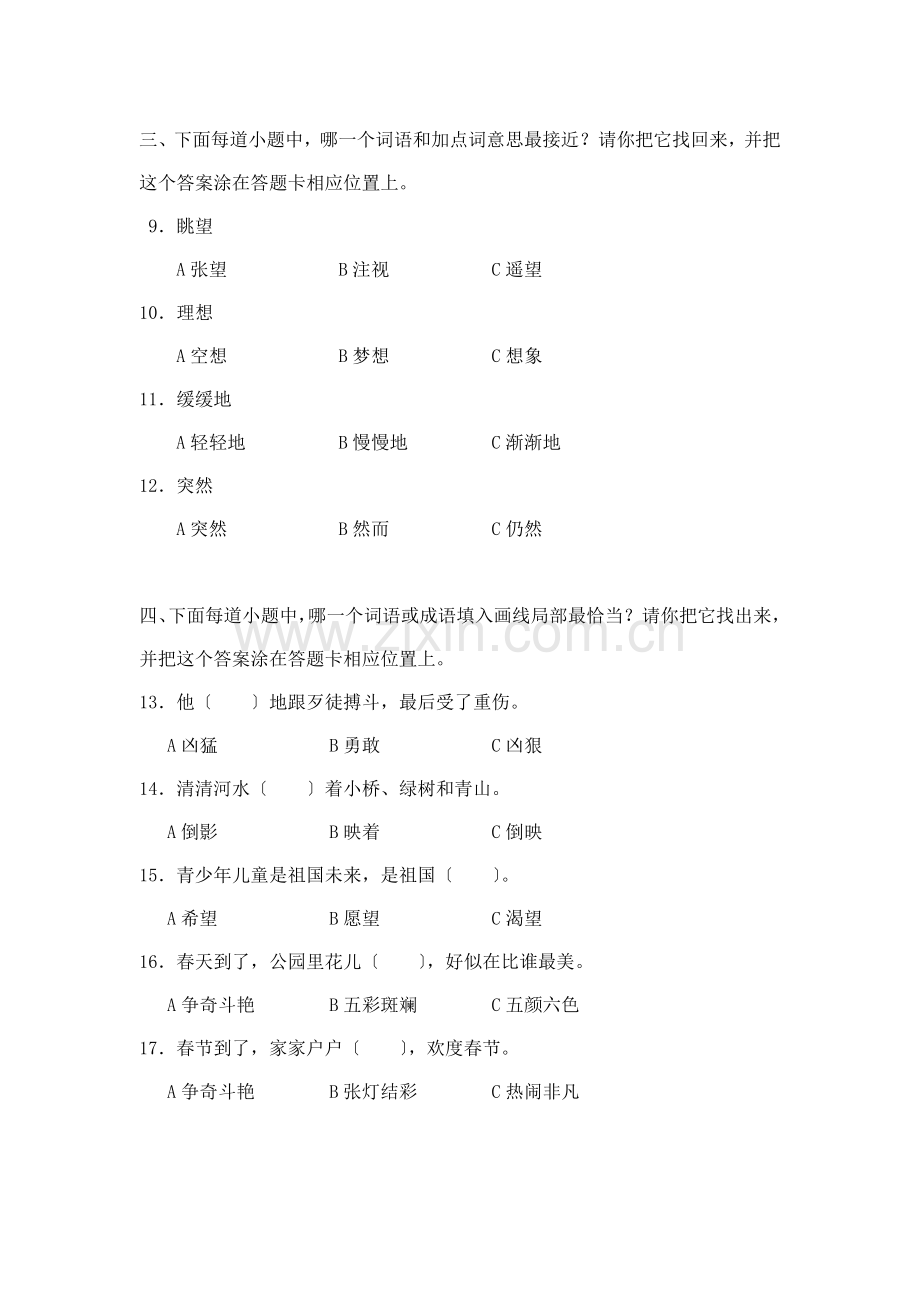 三、下面每道小题中，哪一个词语和加点词意思最接近？请你把它找回来，并把这个答案涂在答题卡相应位置上。

9.眺望

A张望 B注视 C遥望

10.理想

A空想 B梦想 C想象

11.缓缓地

A轻轻地 B慢慢地 C渐渐地

12.突然

A突然 B然而 C仍然

四、下面每道小题中，哪一个词语或成语填入画线局部最恰当？请你把它找出来，并把这个答案涂在答题卡相应位置上。

13.他〔 〕地跟歹徒搏斗，最后受了重伤。

A凶猛 B勇敢 C凶狠

14.清清河水〔 〕着小桥、绿树和青山。

A倒影 B映着 C倒映

15.青少年儿童是祖国未来，是祖国〔 〕。

A希望 B愿望 C渴望

16.春天到了，公园里花儿〔 〕，好似在比谁最美。

A争奇斗艳 B五彩斑斓 C五颜六色

17.春节到了，家家户户〔 〕，欢度春节。

A争奇斗艳 B张灯结彩 C热闹非凡

www.zixin.com.cn